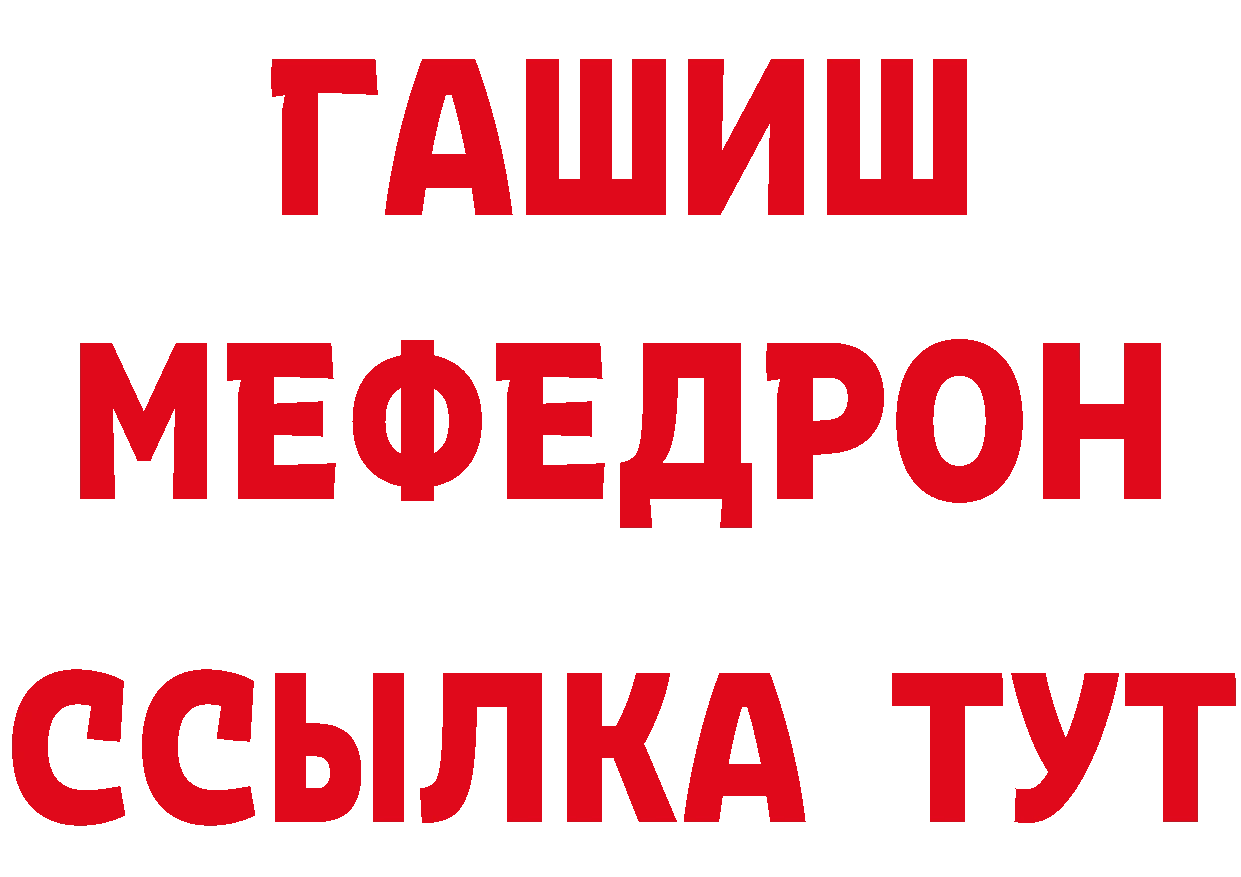 ГАШИШ
МЕФЕДРОН
ССЫЛКА ТУТ